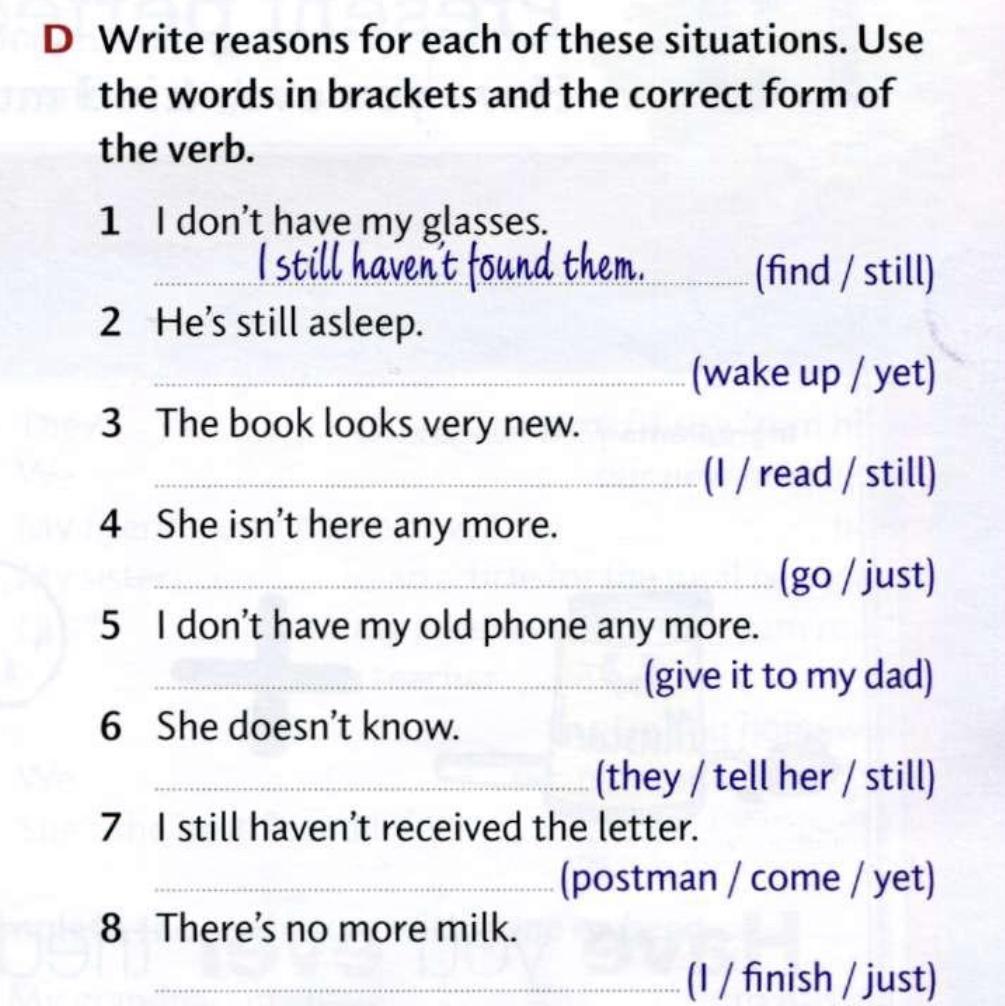 D Write reasons for each of these situations. Use the words in brackets and the correct form of the verb.

1 I don't have my glasses.
I still haven't found them. (find / still)

2 He's still asleep.
____ (wake up / yet)

3 The book looks very new.
____ (I / read / still)

4 She isn't here any more.
____ (go / just)

5 I don't have my old phone any more.
____ (give it to my dad)

6 She doesn't know.
____ (they / tell her / still)

7 I still haven't received the letter.
____ (postman / come / yet)

8 There's no more milk.
____ (I / finish / just)